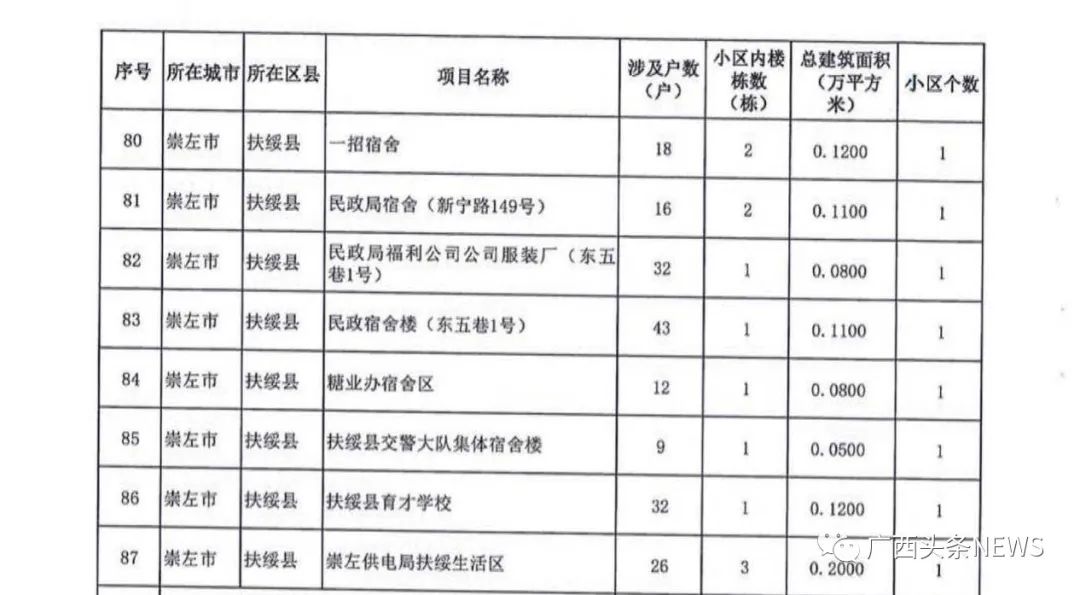 | 序号 | 所在城市 | 所在区县 | 项目名称 | 涉及户数（户） | 小区内楼栋数（栋） | 总建筑面积（万平方米） | 小区个数 |
|---|---|---|---|---|---|---|---|
| 80 | 崇左市 | 扶绥县 | 一招宿舍 | 18 | 2 | 0.1200 | 1 |
| 81 | 崇左市 | 扶绥县 | 民政局宿舍（新宁路149号） | 16 | 2 | 0.1100 | 1 |
| 82 | 崇左市 | 扶绥县 | 民政局福利公司公司服装厂（东五巷1号） | 32 | 1 | 0.0800 | 1 |
| 83 | 崇左市 | 扶绥县 | 民政宿舍楼（东五巷1号） | 43 | 1 | 0.1100 | 1 |
| 84 | 崇左市 | 扶绥县 | 糖业办宿舍区 | 12 | 1 | 0.0800 | 1 |
| 85 | 崇左市 | 扶绥县 | 扶绥县交警大队集体宿舍楼 | 9 | 1 | 0.0500 | 1 |
| 86 | 崇左市 | 扶绥县 | 扶绥县育才学校 | 32 | 1 | 0.1200 | 1 |
| 87 | 崇左市 | 扶绥县 | 崇左供电局扶绥生活区 | 26 | 3 | 0.2000 | 1 |

广西头条NEWS